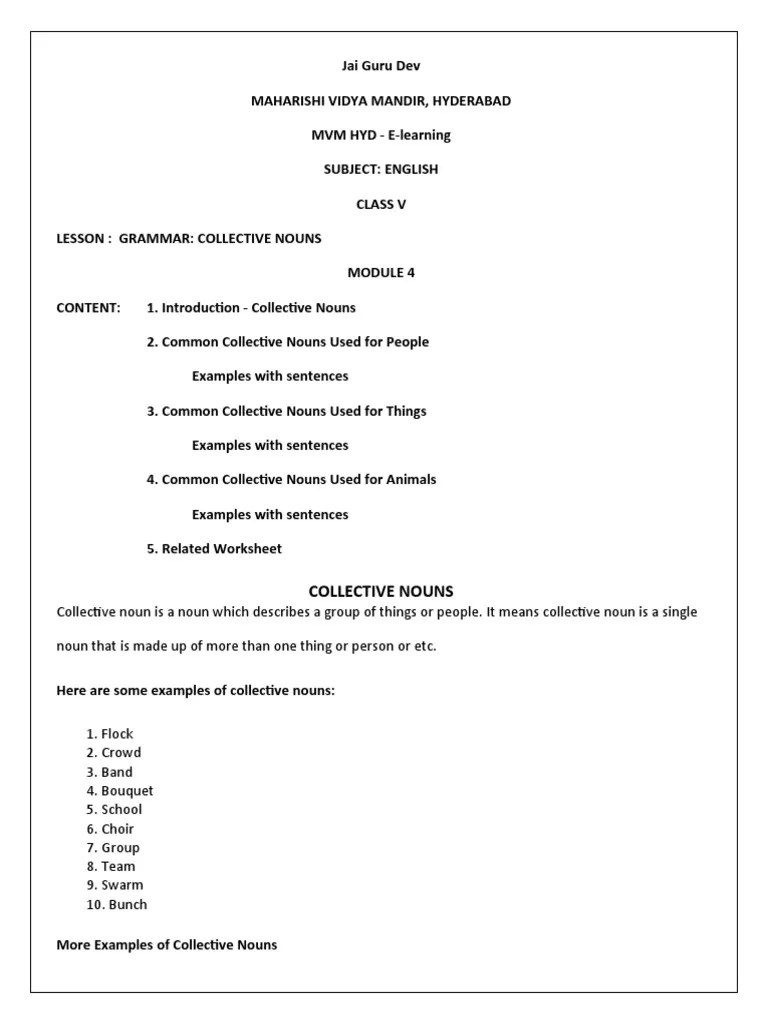 Jai Guru Dev

MAHARISHI VIDYA MANDIR, HYDERABAD

MVM HYD - E-learning

SUBJECT: ENGLISH

CLASS V

LESSON : GRAMMAR: COLLECTIVE NOUNS

MODULE 4

CONTENT: 1. Introduction - Collective Nouns

2. Common Collective Nouns Used for People

Examples with sentences

3. Common Collective Nouns Used for Things

Examples with sentences

4. Common Collective Nouns Used for Animals

Examples with sentences

5. Related Worksheet

COLLECTIVE NOUNS

Collective noun is a noun which describes a group of things or people. It means collective noun is a single noun that is made up of more than one thing or person or etc.

Here are some examples of collective nouns:

1. Flock
2. Crowd
3. Band
4. Bouquet
5. School
6. Choir
7. Group
8. Team
9. Swarm
10. Bunch

More Examples of Collective Nouns